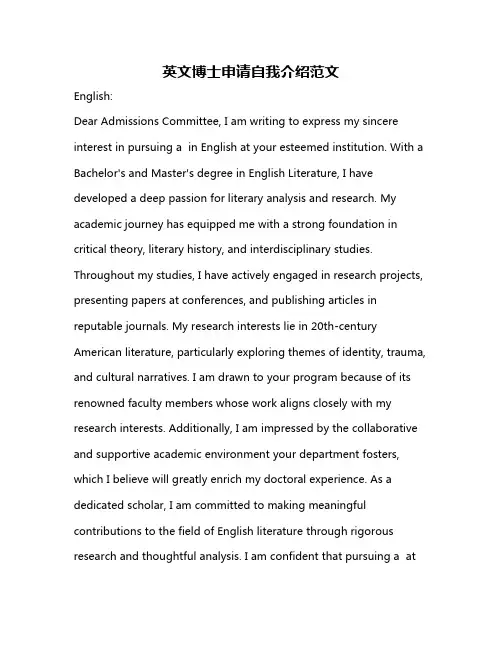 英文博士申请自我介绍范文

English:

Dear Admissions Committee, I am writing to express my sincere interest in pursuing a  in English at your esteemed institution. With a Bachelor's and Master's degree in English Literature, I have developed a deep passion for literary analysis and research. My academic journey has equipped me with a strong foundation in critical theory, literary history, and interdisciplinary studies. Throughout my studies, I have actively engaged in research projects, presenting papers at conferences, and publishing articles in reputable journals. My research interests lie in 20th-century American literature, particularly exploring themes of identity, trauma, and cultural narratives. I am drawn to your program because of its renowned faculty members whose work aligns closely with my research interests. Additionally, I am impressed by the collaborative and supportive academic environment your department fosters, which I believe will greatly enrich my doctoral experience. As a dedicated scholar, I am committed to making meaningful contributions to the field of English literature through rigorous research and thoughtful analysis. I am confident that pursuing a  at